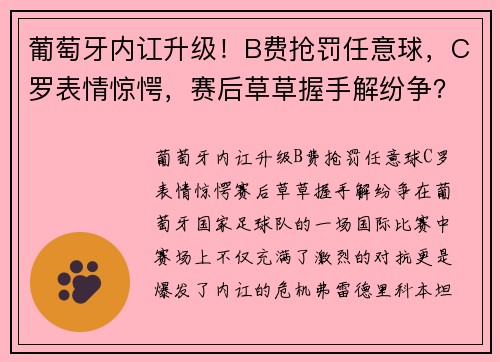 葡萄牙内讧升级！B费抢罚任意球，C罗表情惊愕，赛后草草握手解纷争？

葡萄牙内讧升级B费抢罚任意球C罗表情惊愕赛后草草握手解纷争在葡萄牙国家足球队的一场国际比赛中赛场上不仅充满了激烈的对抗更是爆发了内讧的危机弗雷德里科本坦